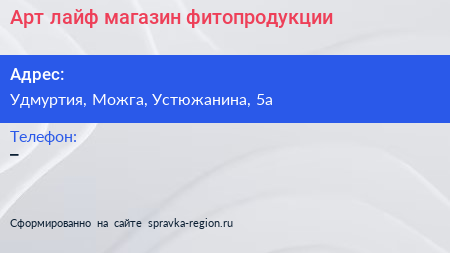 Арт лайф магазин фитопродукции

Адрес:
Удмуртия, Можга, Устюжанина, 5а

Телефон:
–

Сформированно на сайте spravka-region.ru